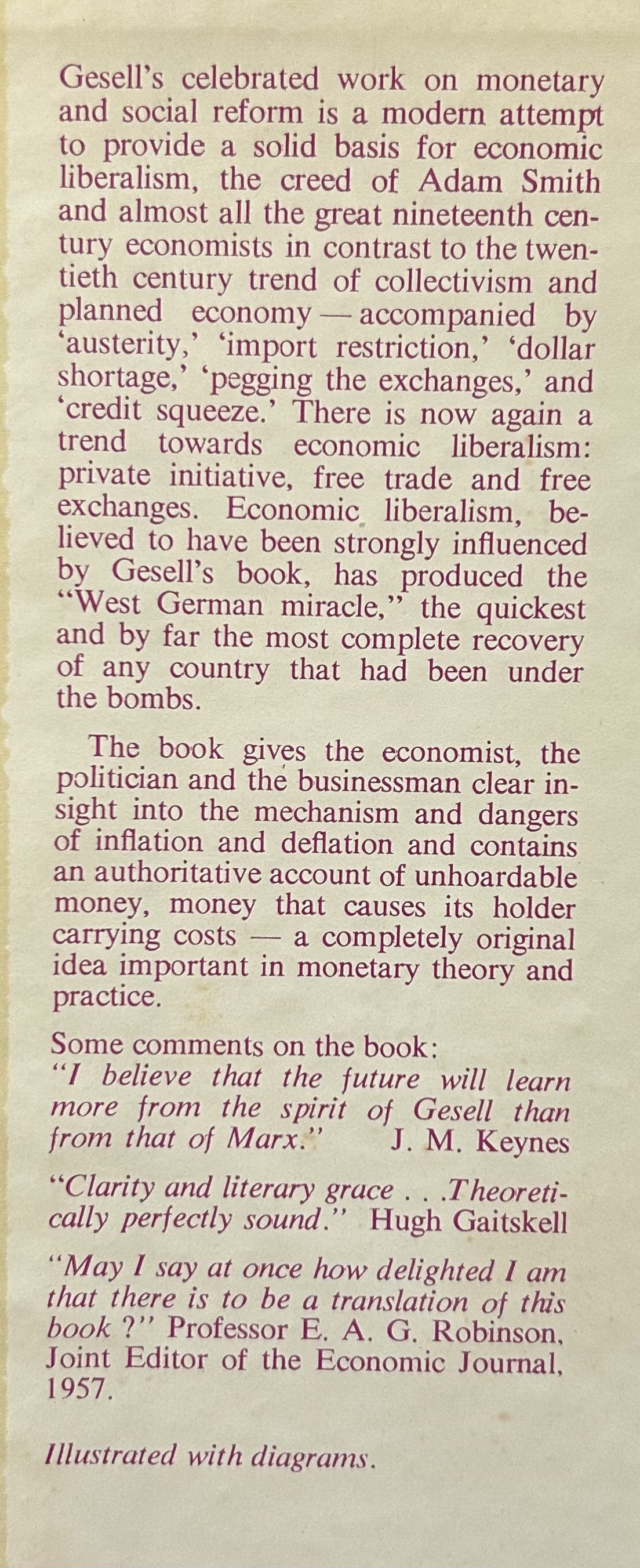 Gesell's celebrated work on monetary and social reform is a modern attempt to provide a solid basis for economic liberalism, the creed of Adam Smith and almost all the great nineteenth century economists in contrast to the twentieth century trend of collectivism and planned economy — accompanied by 'austerity,' 'import restriction,' 'dollar shortage,' 'pegging the exchanges,' and 'credit squeeze.' There is now again a trend towards economic liberalism: private initiative, free trade and free exchanges. Economic liberalism, believed to have been strongly influenced by Gesell's book, has produced the "West German miracle," the quickest and by far the most complete recovery of any country that had been under the bombs.

The book gives the economist, the politician and the businessman clear insight into the mechanism and dangers of inflation and deflation and contains an authoritative account of unhoardable money, money that causes its holder carrying costs — a completely original idea important in monetary theory and practice.

Some comments on the book:
"I believe that the future will learn more from the spirit of Gesell than from that of Marx." J. M. Keynes

"Clarity and literary grace . . .Theoretically perfectly sound." Hugh Gaitskell

"May I say at once how delighted I am that there is to be a translation of this book ?" Professor E. A. G. Robinson, Joint Editor of the Economic Journal, 1957.

Illustrated with diagrams.